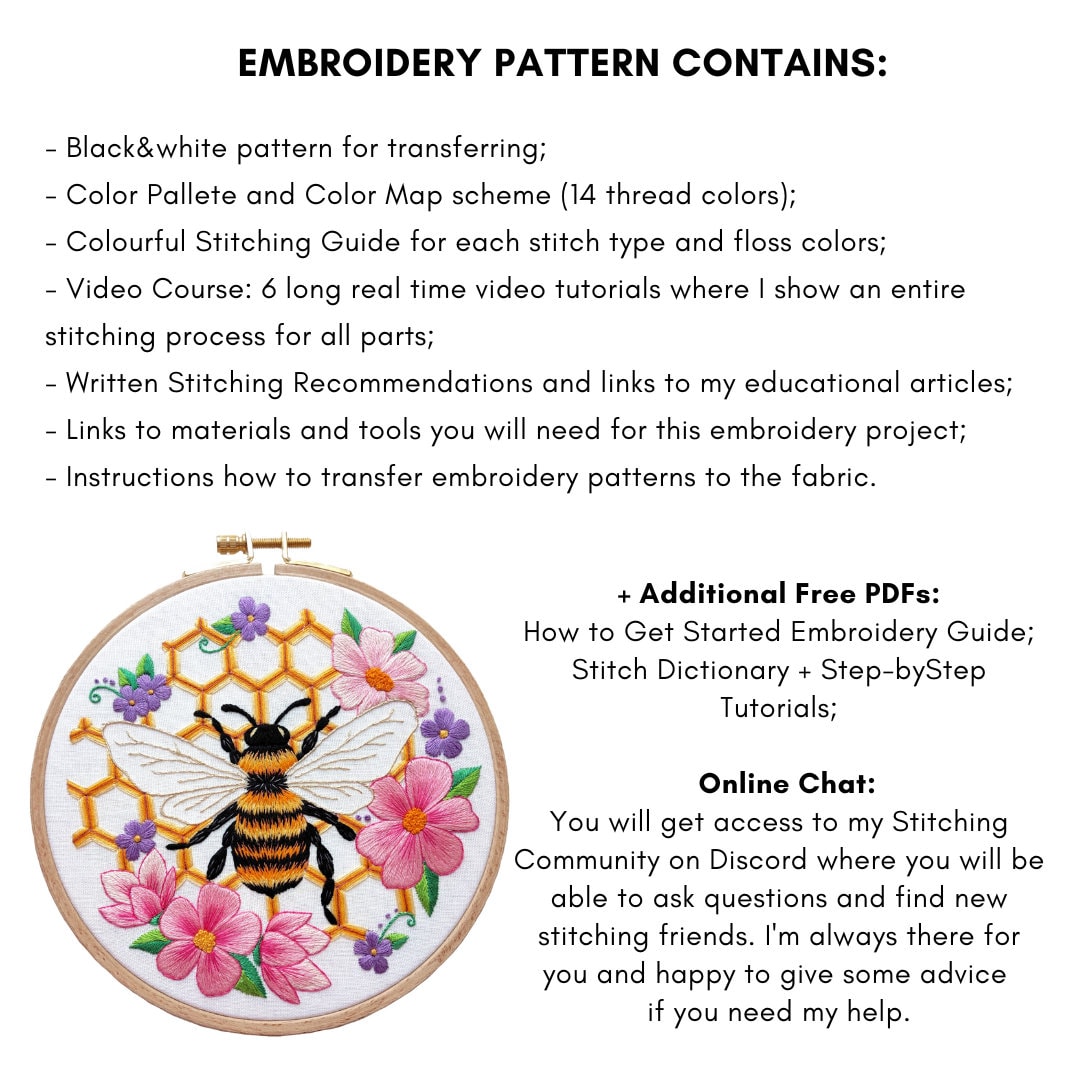 EMBROIDERY PATTERN CONTAINS:

- Black&white pattern for transferring;
- Color Pallete and Color Map scheme (14 thread colors);
- Colourful Stitching Guide for each stitch type and floss colors;
- Video Course: 6 long real time video tutorials where I show an entire stitching process for all parts;
- Written Stitching Recommendations and links to my educational articles;
- Links to materials and tools you will need for this embroidery project;
- Instructions how to transfer embroidery patterns to the fabric.

+ Additional Free PDFs:
How to Get Started Embroidery Guide; Stitch Dictionary + Step-byStep Tutorials;

Online Chat:
You will get access to my Stitching Community on Discord where you will be able to ask questions and find new stitching friends. I'm always there for you and happy to give some advice if you need my help.